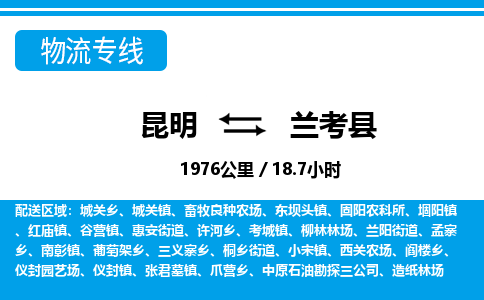 物流专线

昆明 ⇆ 兰考县

1976公里 / 18.7小时

配送区域：城关乡、城关镇、畜牧良种农场、东坝头镇、固阳农科所、堌阳镇、红庙镇、谷营镇、惠安街道、许河乡、考城镇、柳林林场、兰阳街道、孟寨乡、南彰镇、葡萄架乡、三义寨乡、桐乡街道、小宋镇、西关农场、阎楼乡、仪封园艺场、仪封镇、张君墓镇、爪营乡、中原石油勘探三公司、造纸林场